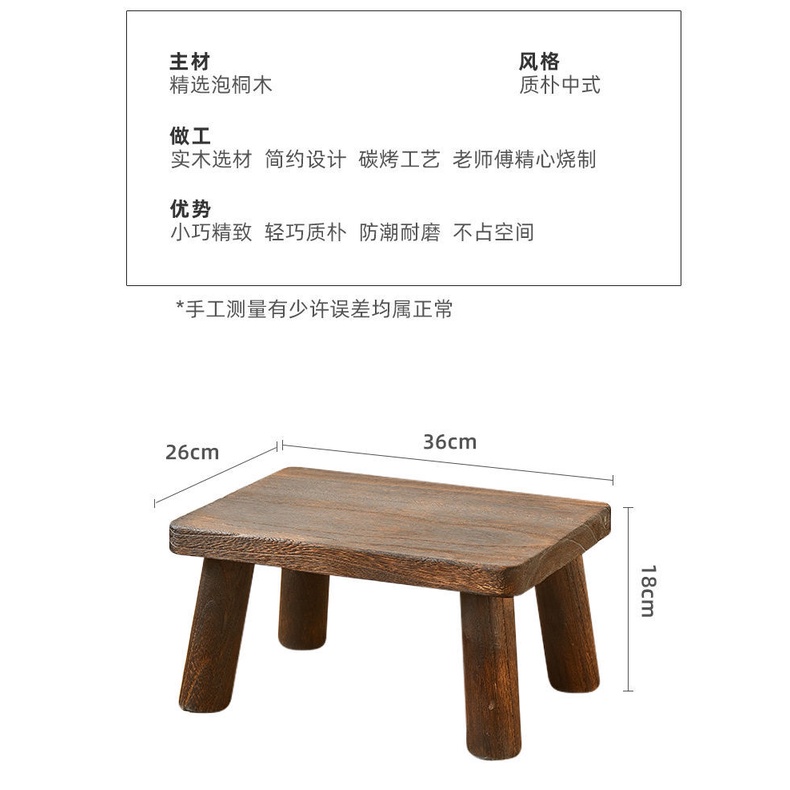 主材
精选泡桐木

风格
质朴中式

做工
实木选材 简约设计 碳烤工艺 老师傅精心烧制

优势
小巧精致 轻巧质朴 防潮耐磨 不占空间

*手工测量有少许误差均属正常

26cm

36cm

18cm